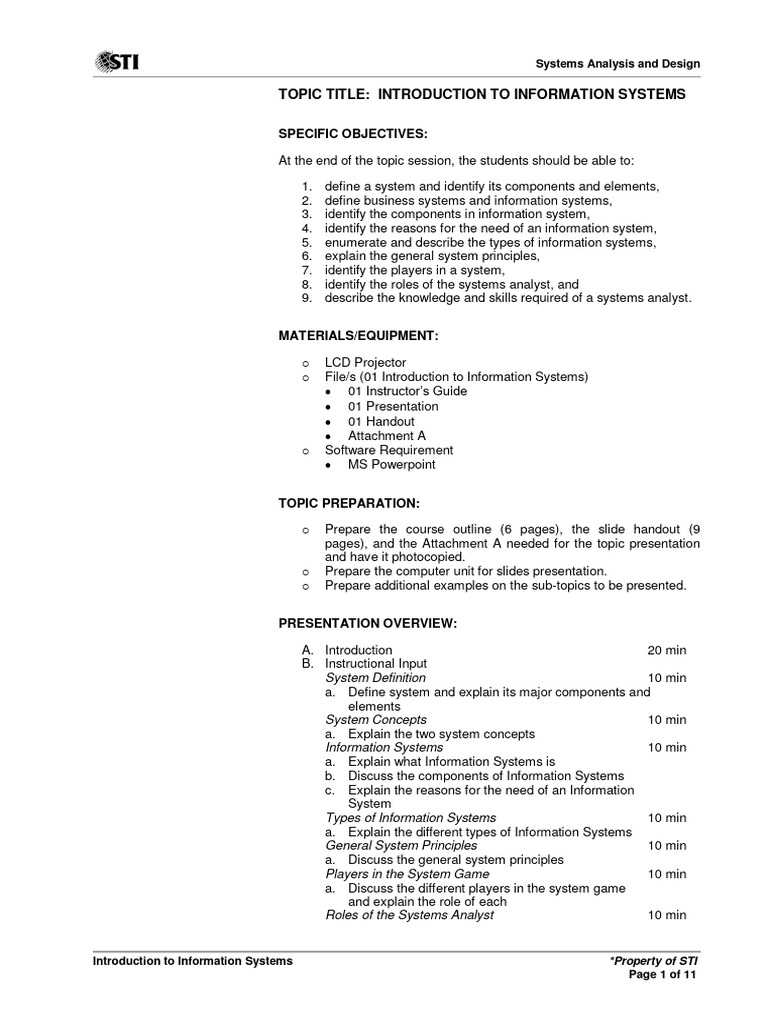 STI

Systems Analysis and Design

TOPIC TITLE: INTRODUCTION TO INFORMATION SYSTEMS

SPECIFIC OBJECTIVES:

At the end of the topic session, the students should be able to:

1. define a system and identify its components and elements,
2. define business systems and information systems,
3. identify the components in information system,
4. identify the reasons for the need of an information system,
5. enumerate and describe the types of information systems,
6. explain the general system principles,
7. identify the players in a system,
8. identify the roles of the systems analyst, and
9. describe the knowledge and skills required of a systems analyst.

MATERIALS/EQUIPMENT:

o LCD Projector
o File/s (01 Introduction to Information Systems)
• 01 Instructor's Guide
• 01 Presentation
• 01 Handout
• Attachment A
o Software Requirement
• MS Powerpoint

TOPIC PREPARATION:

o Prepare the course outline (6 pages), the slide handout (9 pages), and the Attachment A needed for the topic presentation and have it photocopied.
o Prepare the computer unit for slides presentation.
o Prepare additional examples on the sub-topics to be presented.

PRESENTATION OVERVIEW:

A. Introduction 20 min
B. Instructional Input
System Definition 10 min
a. Define system and explain its major components and elements
System Concepts 10 min
a. Explain the two system concepts
Information Systems 10 min
a. Explain what Information Systems is
b. Discuss the components of Information Systems
c. Explain the reasons for the need of an Information System
Types of Information Systems 10 min
a. Explain the different types of Information Systems
General System Principles 10 min
a. Discuss the general system principles
Players in the System Game 10 min
a. Discuss the different players in the system game and explain the role of each
Roles of the Systems Analyst 10 min

Introduction to Information Systems

*Property of STI
Page 1 of 11